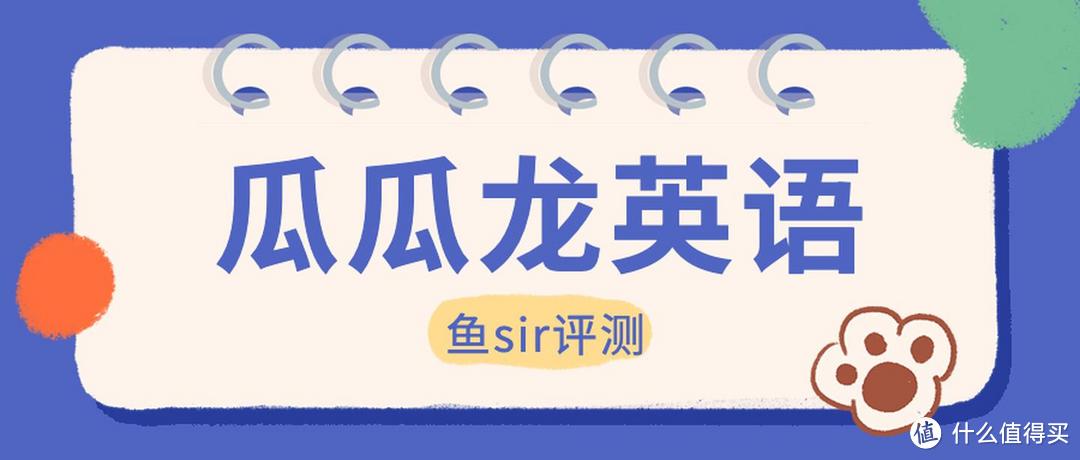 瓜瓜龙英语

鱼sir评测

值 什么值得买